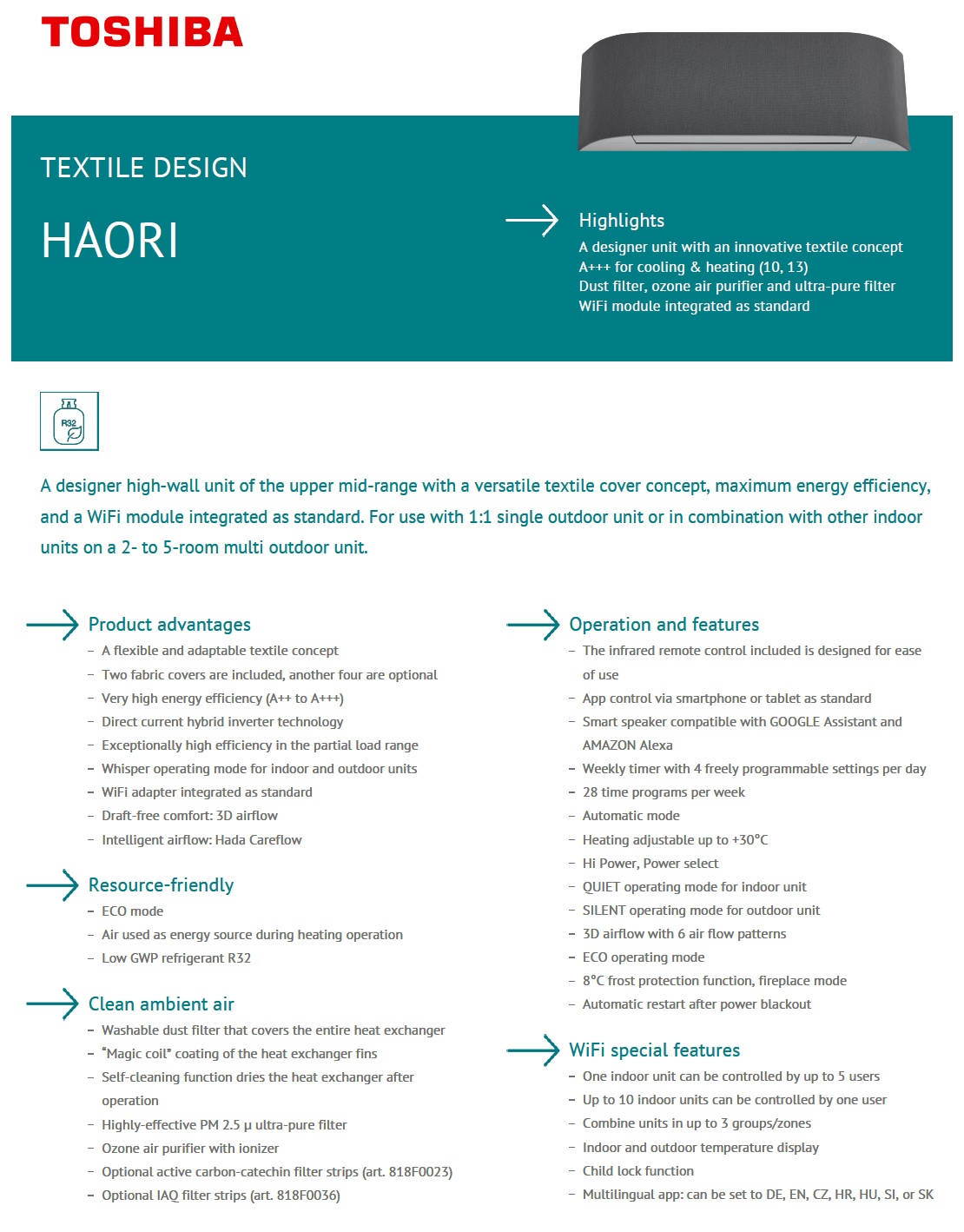 TOSHIBA

TEXTILE DESIGN

HAORI

Highlights
A designer unit with an innovative textile concept
A+++ for cooling & heating (10, 13)
Dust filter, ozone air purifier and ultra-pure filter
WiFi module integrated as standard

R32

A designer high-wall unit of the upper mid-range with a versatile textile cover concept, maximum energy efficiency, and a WiFi module integrated as standard. For use with 1:1 single outdoor unit or in combination with other indoor units on a 2- to 5-room multi outdoor unit.

Product advantages
– A flexible and adaptable textile concept
– Two fabric covers are included, another four are optional
– Very high energy efficiency (A++ to A+++)
– Direct current hybrid inverter technology
– Exceptionally high efficiency in the partial load range
– Whisper operating mode for indoor and outdoor units
– WiFi adapter integrated as standard
– Draft-free comfort: 3D airflow
– Intelligent airflow: Hada Careflow

Resource-friendly
– ECO mode
– Air used as energy source during heating operation
– Low GWP refrigerant R32

Clean ambient air
– Washable dust filter that covers the entire heat exchanger
– "Magic coil" coating of the heat exchanger fins
– Self-cleaning function dries the heat exchanger after operation
– Highly-effective PM 2.5 μ ultra-pure filter
– Ozone air purifier with ionizer
– Optional active carbon-catechin filter strips (art. 818F0023)
– Optional IAQ filter strips (art. 818F0036)

Operation and features
– The infrared remote control included is designed for ease of use
– App control via smartphone or tablet as standard
– Smart speaker compatible with GOOGLE Assistant and AMAZON Alexa
– Weekly timer with 4 freely programmable settings per day
– 28 time programs per week
– Automatic mode
– Heating adjustable up to +30°C
– Hi Power, Power select
– QUIET operating mode for indoor unit
– SILENT operating mode for outdoor unit
– 3D airflow with 6 air flow patterns
– ECO operating mode
– 8°C frost protection function, fireplace mode
– Automatic restart after power blackout

WiFi special features
– One indoor unit can be controlled by up to 5 users
– Up to 10 indoor units can be controlled by one user
– Combine units in up to 3 groups/zones
– Indoor and outdoor temperature display
– Child lock function
– Multilingual app: can be set to DE, EN, CZ, HR, HU, SI, or SK